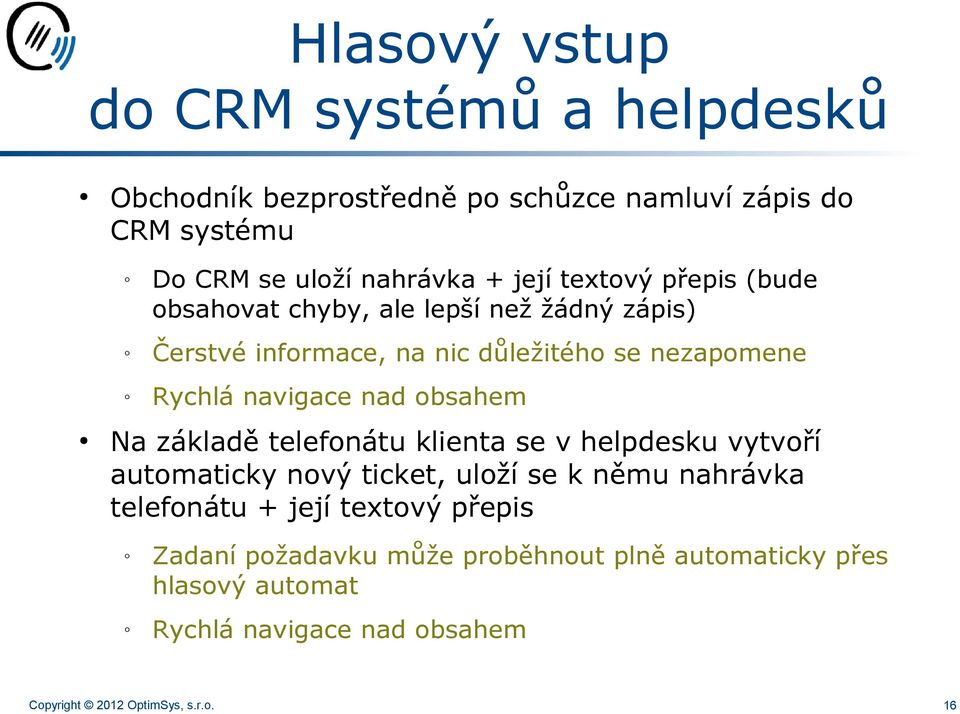 Hlasový vstup do CRM systémů a helpdesků

• Obchodník bezprostředně po schůzce namluví zápis do CRM systému

◦ Do CRM se uloží nahrávka + její textový přepis (bude obsahovat chyby, ale lepší než žádný zápis)

◦ Čerstvé informace, na nic důležitého se nezapomene

◦ Rychlá navigace nad obsahem

• Na základě telefonátu klienta se v helpdesku vytvoří automaticky nový ticket, uloží se k němu nahrávka telefonátu + její textový přepis

◦ Zadaní požadavku může proběhnout plně automaticky přes hlasový automat

◦ Rychlá navigace nad obsahem

Copyright © 2012 OptimSys, s.r.o.

16